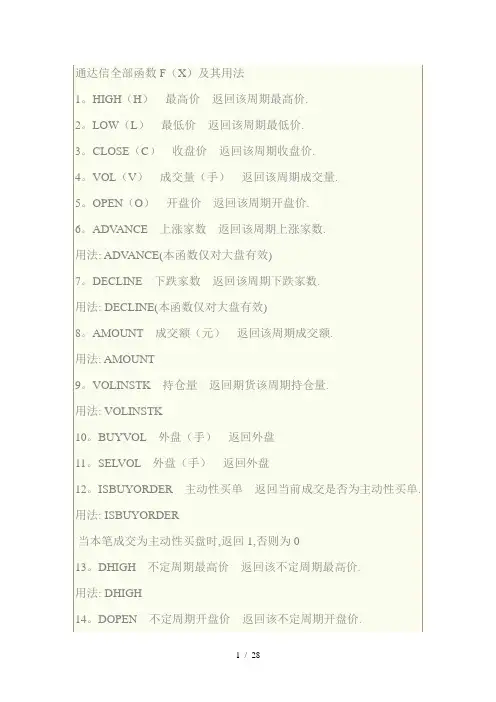 通达信全部函数 F（X）及其用法

1。HIGH（H） 最高价 返回该周期最高价.

2。LOW（L） 最低价 返回该周期最低价.

3。CLOSE（C） 收盘价 返回该周期收盘价.

4。VOL（V） 成交量（手） 返回该周期成交量.

5。OPEN（O） 开盘价 返回该周期开盘价.

6。ADVANCE 上涨家数 返回该周期上涨家数.

用法: ADVANCE(本函数仅对大盘有效)

7。DECLINE 下跌家数 返回该周期下跌家数.

用法: DECLINE(本函数仅对大盘有效)

8。AMOUNT 成交额（元） 返回该周期成交额.

用法: AMOUNT

9。VOLINSTK 持仓量 返回期货该周期持仓量.

用法: VOLINSTK

10。BUYVOL 外盘（手） 返回外盘

11。SELVOL 外盘（手） 返回外盘

12。ISBUYORDER 主动性买单 返回当前成交是否为主动性买单.

用法: ISBUYORDER

当本笔成交为主动性买盘时,返回 1,否则为 0

13。DHIGH 不定周期最高价 返回该不定周期最高价.

用法: DHIGH

14。DOPEN 不定周期开盘价 返回该不定周期开盘价.

1 / 28